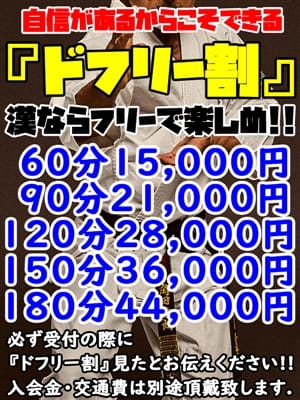 自信があるからこそできる

『ドフリー割』

漢ならフリーで楽しめ!!

60分15,000円
90分21,000円
120分28,000円
150分36,000円
180分44,000円

必ず受付の際に
『ドフリー割』見たとお伝えください!!
入会金・交通費は別途頂戴致します。